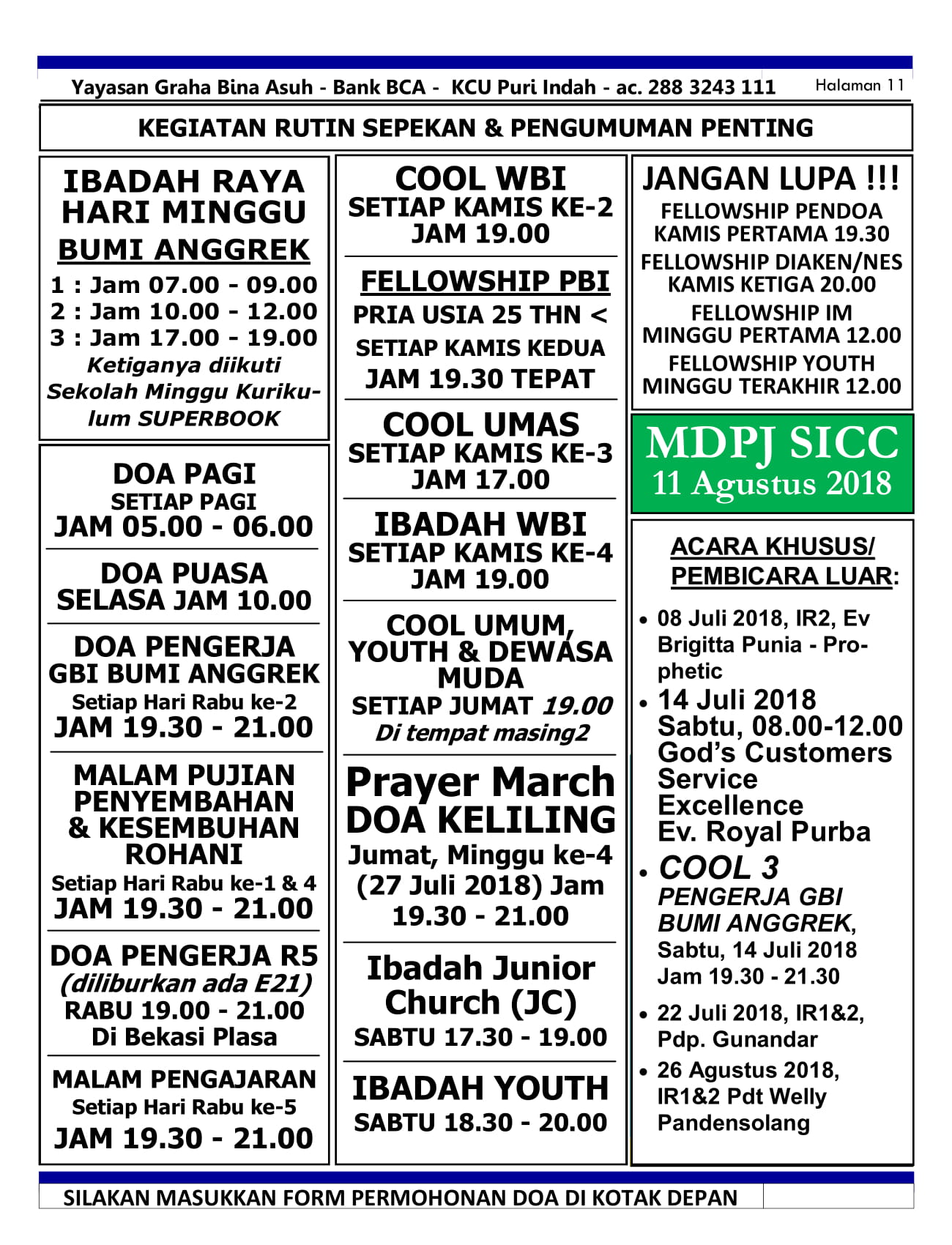 Yayasan Graha Bina Asuh - Bank BCA - KCU Puri Indah - ac. 288 3243 111 Halaman 11

KEGIATAN RUTIN SEPEKAN & PENGUMUMAN PENTING

IBADAH RAYA HARI MINGGU
BUMI ANGGREK
1 : Jam 07.00 - 09.00
2 : Jam 10.00 - 12.00
3 : Jam 17.00 - 19.00
Ketiganya diikuti Sekolah Minggu Kurikulum SUPERBOOK

DOA PAGI
SETIAP PAGI
JAM 05.00 - 06.00

DOA PUASA
SELASA JAM 10.00

DOA PENGERJA
GBI BUMI ANGGREK
Setiap Hari Rabu ke-2
JAM 19.30 - 21.00

MALAM PUJIAN PENYEMBAHAN & KESEMBUHAN ROHANI
Setiap Hari Rabu ke-1 & 4
JAM 19.30 - 21.00

DOA PENGERJA R5
(diliburkan ada E21)
RABU 19.00 - 21.00
Di Bekasi Plasa

MALAM PENGAJARAN
Setiap Hari Rabu ke-5
JAM 19.30 - 21.00

COOL WBI
SETIAP KAMIS KE-2
JAM 19.00

FELLOWSHIP PBI
PRIA USIA 25 THN <
SETIAP KAMIS KEDUA
JAM 19.30 TEPAT

COOL UMAS
SETIAP KAMIS KE-3
JAM 17.00

IBADAH WBI
SETIAP KAMIS KE-4
JAM 19.00

COOL UMUM, YOUTH & DEWASA MUDA
SETIAP JUMAT 19.00
Di tempat masing2

Prayer March
DOA KELILING
Jumat, Minggu ke-4 (27 Juli 2018) Jam 19.30 - 21.00

Ibadah Junior Church (JC)
SABTU 17.30 - 19.00

IBADAH YOUTH
SABTU 18.30 - 20.00

JANGAN LUPA !!!
FELLOWSHIP PENDOA
KAMIS PERTAMA 19.30
FELLOWSHIP DIAKEN/NES
KAMIS KETIGA 20.00
FELLOWSHIP IM
MINGGU PERTAMA 12.00
FELLOWSHIP YOUTH
MINGGU TERAKHIR 12.00

MDPJ SICC
11 Agustus 2018

ACARA KHUSUS/ PEMBICARA LUAR:
• 08 Juli 2018, IR2, Ev Brigitta Punia - Prophetic
• 14 Juli 2018 Sabtu, 08.00-12.00 God's Customers Service Excellence Ev. Royal Purba
• COOL 3 PENGERJA GBI BUMI ANGGREK, Sabtu, 14 Juli 2018 Jam 19.30 - 21.30
• 22 Juli 2018, IR1&2, Pdp. Gunandar
• 26 Agustus 2018, IR1&2 Pdt Welly Pandensolang

SILAKAN MASUKKAN FORM PERMOHONAN DOA DI KOTAK DEPAN